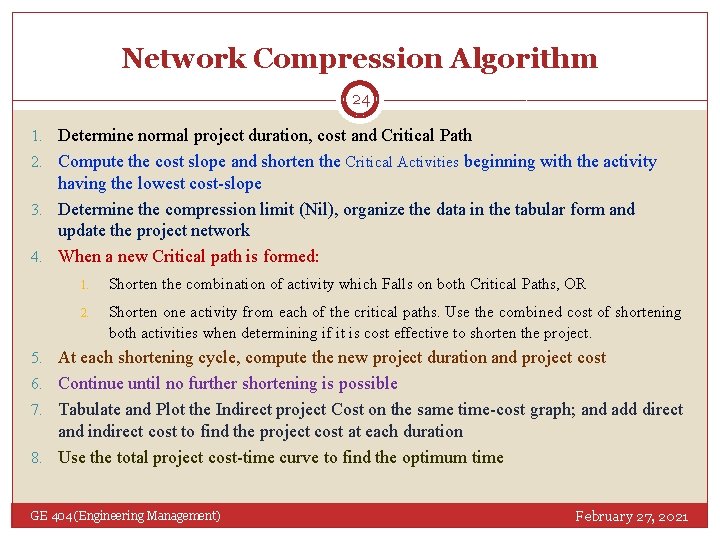 Network Compression Algorithm

24

1. Determine normal project duration, cost and Critical Path
2. Compute the cost slope and shorten the Critical Activities beginning with the activity having the lowest cost-slope
3. Determine the compression limit (Nil), organize the data in the tabular form and update the project network
4. When a new Critical path is formed:
   1. Shorten the combination of activity which Falls on both Critical Paths, OR
   2. Shorten one activity from each of the critical paths. Use the combined cost of shortening both activities when determining if it is cost effective to shorten the project.
5. At each shortening cycle, compute the new project duration and project cost
6. Continue until no further shortening is possible
7. Tabulate and Plot the Indirect project Cost on the same time-cost graph; and add direct and indirect cost to find the project cost at each duration
8. Use the total project cost-time curve to find the optimum time

GE 404(Engineering Management)

February 27, 2021